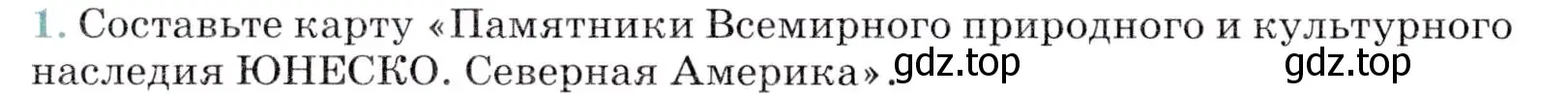 1. Составьте карту «Памятники Всемирного природного и культурного наследия ЮНЕСКО. Северная Америка». gdz.top gdz.top